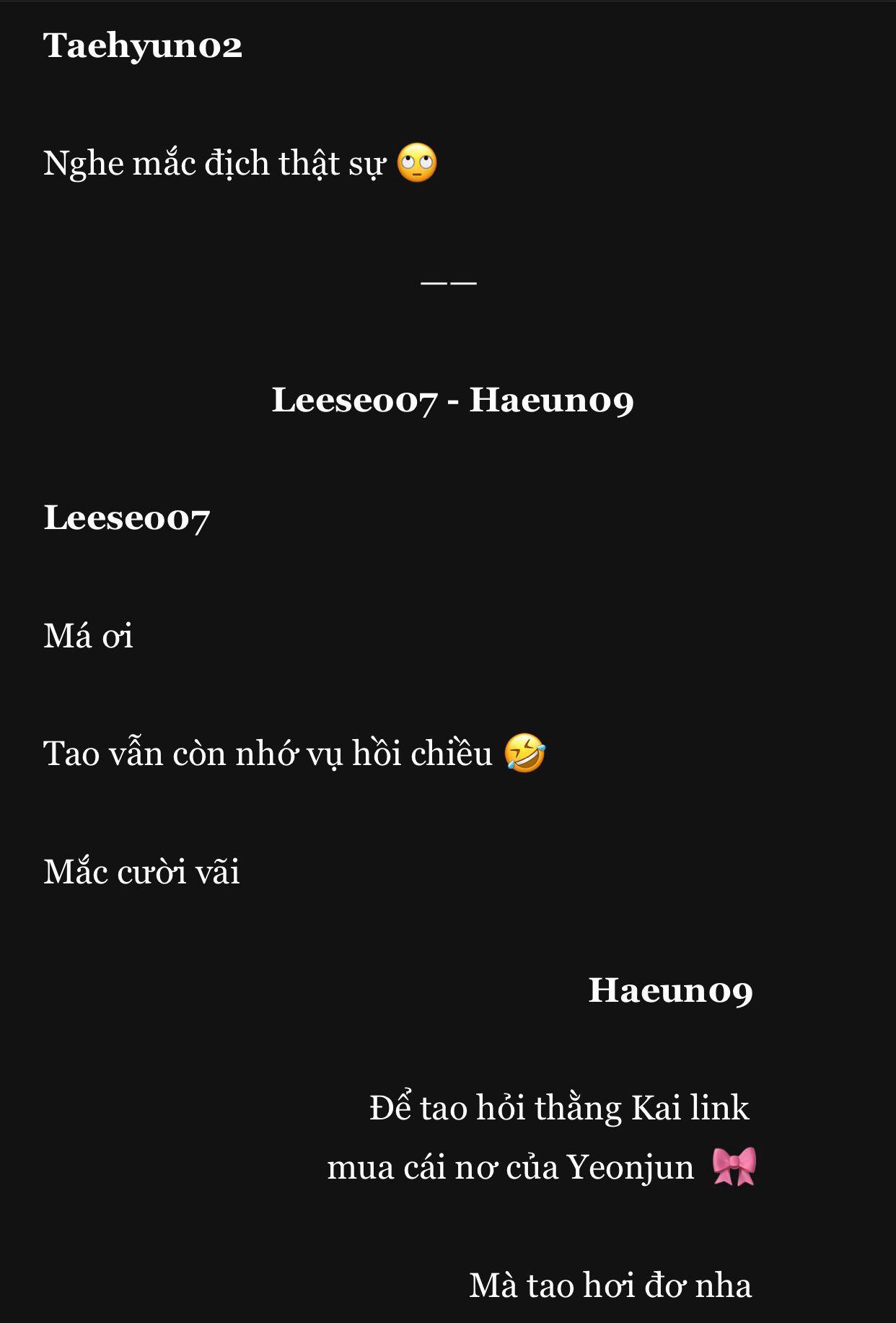 Taehyun02

Nghe mắc địch thật sự 🙄

——

Leeseo07 - Haeun09

Leeseo07

Má ơi

Tao vẫn còn nhớ vụ hồi chiều 🤣

Mắc cười vãi

Haeun09

Để tao hỏi thằng Kai link mua cái nơ của Yeonjun 🎀

Mà tao hơi đơ nha